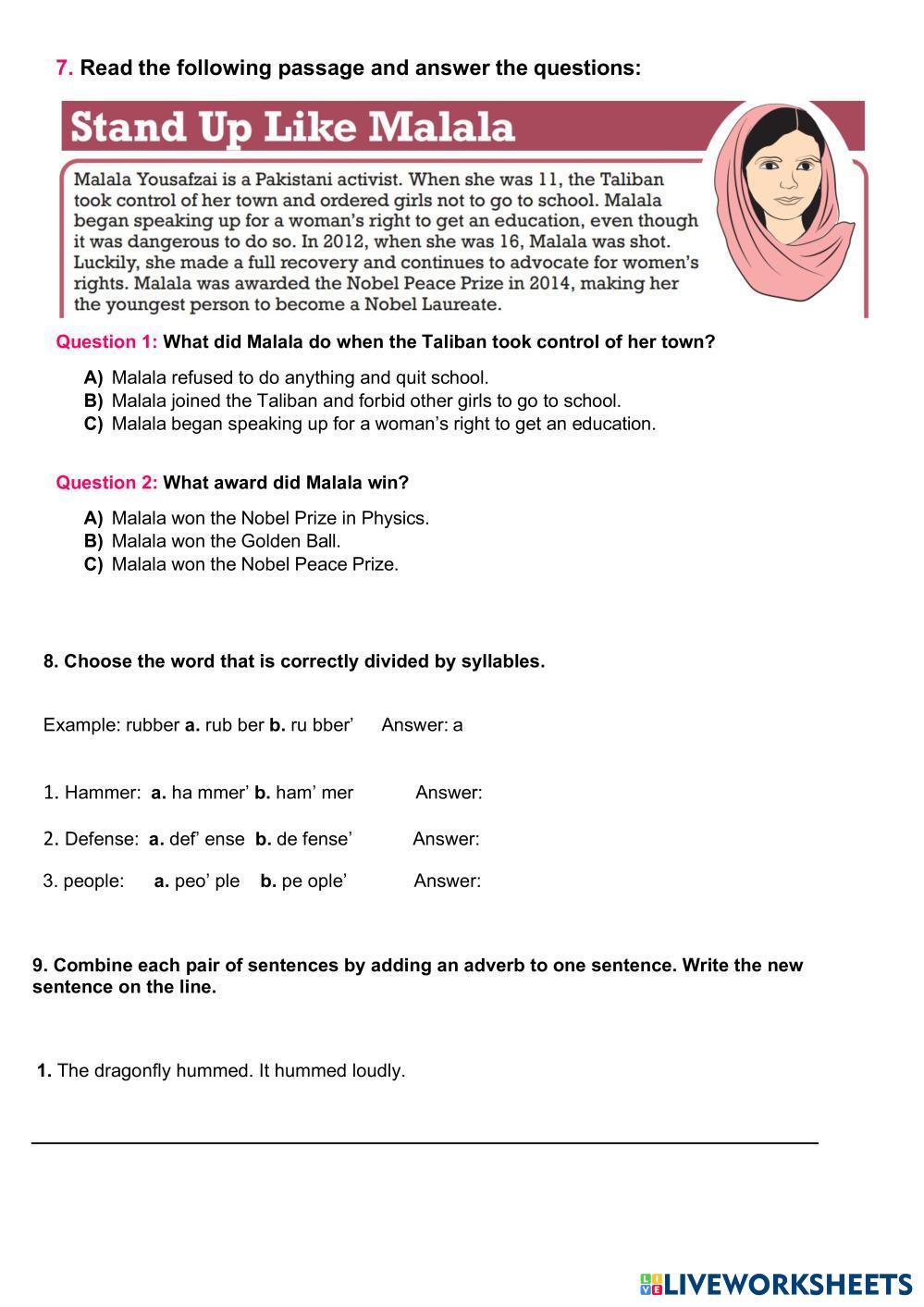 7. Read the following passage and answer the questions:

Stand Up Like Malala

Malala Yousafzai is a Pakistani activist. When she was 11, the Taliban took control of her town and ordered girls not to go to school. Malala began speaking up for a woman's right to get an education, even though it was dangerous to do so. In 2012, when she was 16, Malala was shot. Luckily, she made a full recovery and continues to advocate for women's rights. Malala was awarded the Nobel Peace Prize in 2014, making her the youngest person to become a Nobel Laureate.

Question 1: What did Malala do when the Taliban took control of her town?

A) Malala refused to do anything and quit school.
B) Malala joined the Taliban and forbid other girls to go to school.
C) Malala began speaking up for a woman's right to get an education.

Question 2: What award did Malala win?

A) Malala won the Nobel Prize in Physics.
B) Malala won the Golden Ball.
C) Malala won the Nobel Peace Prize.

8. Choose the word that is correctly divided by syllables.

Example: rubber a. rub ber b. ru bber' Answer: a

1. Hammer: a. ha mmer' b. ham' mer Answer:

2. Defense: a. def' ense b. de fense' Answer:

3. people: a. peo' ple b. pe ople' Answer:

9. Combine each pair of sentences by adding an adverb to one sentence. Write the new sentence on the line.

1. The dragonfly hummed. It hummed loudly.

LIVEWORKSHEETS